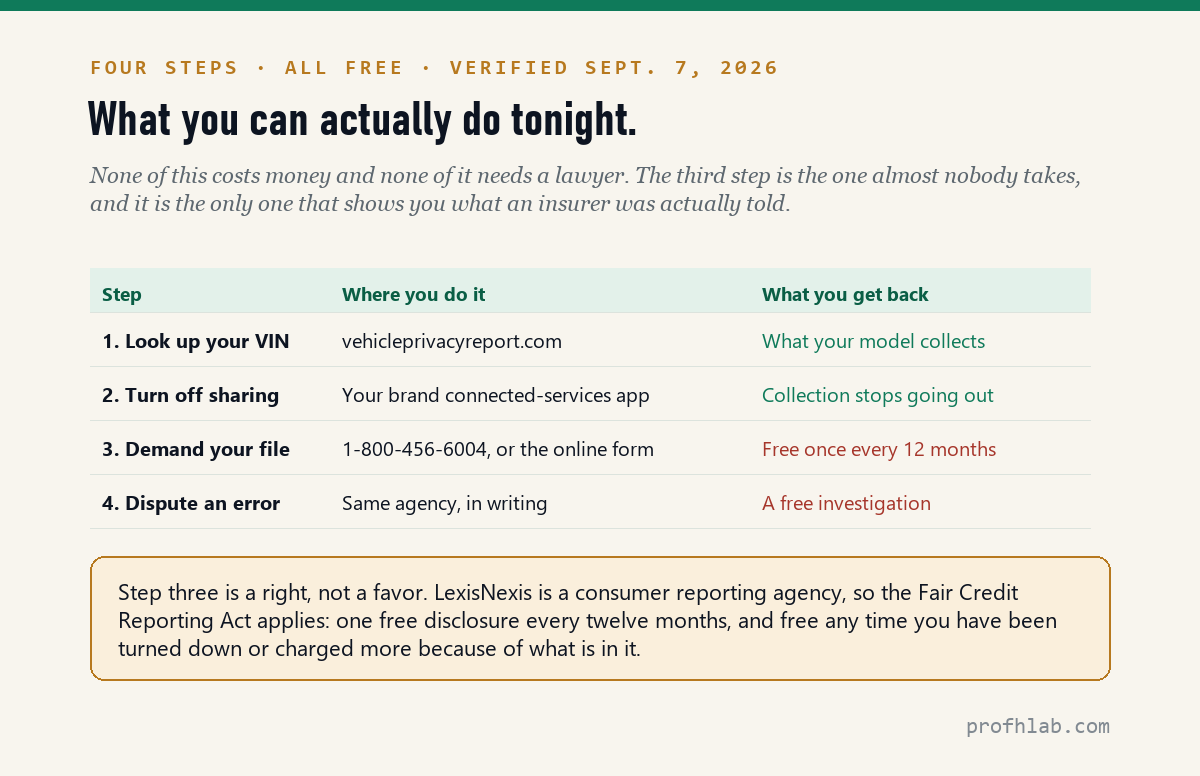 FOUR STEPS · ALL FREE · VERIFIED SEPT. 7, 2026

What you can actually do tonight.

None of this costs money and none of it needs a lawyer. The third step is the one almost nobody takes, and it is the only one that shows you what an insurer was actually told.

| Step | Where you do it | What you get back |
|---|---|---|
| 1. Look up your VIN | vehicleprivacyreport.com | What your model collects |
| 2. Turn off sharing | Your brand connected-services app | Collection stops going out |
| 3. Demand your file | 1-800-456-6004, or the online form | Free once every 12 months |
| 4. Dispute an error | Same agency, in writing | A free investigation |

Step three is a right, not a favor. LexisNexis is a consumer reporting agency, so the Fair Credit Reporting Act applies: one free disclosure every twelve months, and free any time you have been turned down or charged more because of what is in it.

profhlab.com